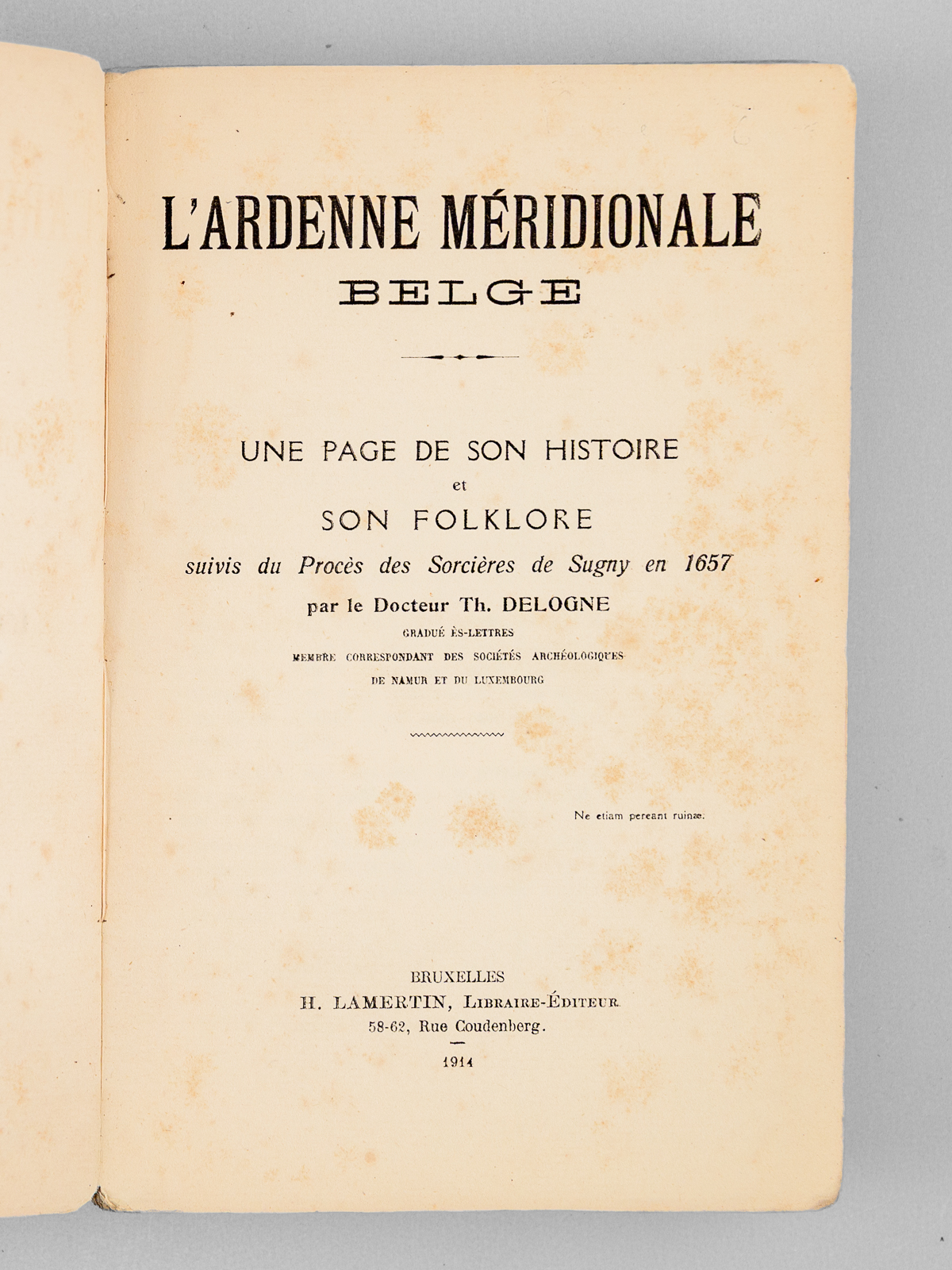 L'ARDENNE MÉRIDIONALE
BELGE

UNE PAGE DE SON HISTOIRE
et
SON FOLKLORE
suivis du Procès des Sorcières de Sugny en 1657
par le Docteur Th. DELOGNE
GRADUÉ ÈS-LETTRES
MEMBRE CORRESPONDANT DES SOCIÉTÉS ARCHÉOLOGIQUES
DE NAMUR ET DU LUXEMBOURG

Ne etiam pereant ruinæ.

BRUXELLES
H. LAMERTIN, LIBRAIRE-ÉDITEUR
58-62, Rue Coudenberg.
1914